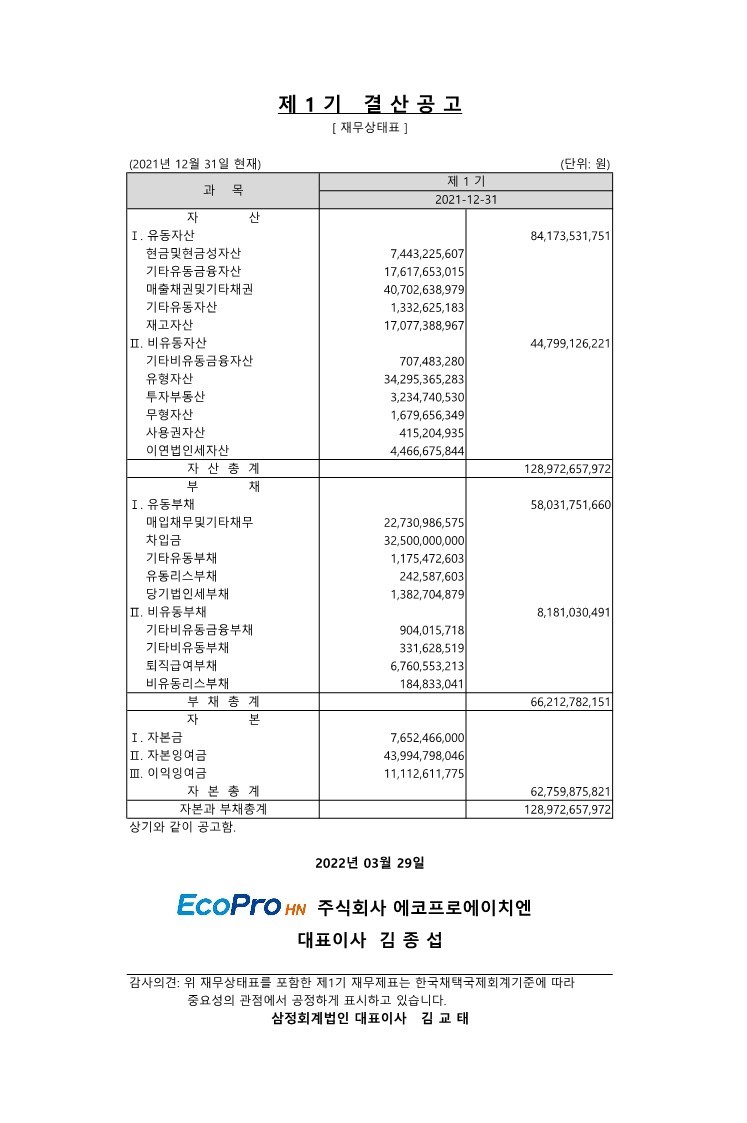 제 1 기 결 산 공 고
[ 재무상태표 ]

(2021년 12월 31일 현재) (단위: 원)

| 과 목 | 제 1 기 | |
|---|---|---|
| | 2021-12-31 | |
| 자 산 | | |
| Ⅰ. 유동자산 | | 84,173,531,751 |
| 현금및현금성자산 | 7,443,225,607 | |
| 기타유동금융자산 | 17,617,653,015 | |
| 매출채권및기타채권 | 40,702,638,979 | |
| 기타유동자산 | 1,332,625,183 | |
| 재고자산 | 17,077,388,967 | |
| Ⅱ. 비유동자산 | | 44,799,126,221 |
| 기타비유동금융자산 | 707,483,280 | |
| 유형자산 | 34,295,365,283 | |
| 투자부동산 | 3,234,740,530 | |
| 무형자산 | 1,679,656,349 | |
| 사용권자산 | 415,204,935 | |
| 이연법인세자산 | 4,466,675,844 | |
| 자 산 총 계 | | 128,972,657,972 |
| 부 채 | | |
| Ⅰ. 유동부채 | | 58,031,751,660 |
| 매입채무및기타채무 | 22,730,986,575 | |
| 차입금 | 32,500,000,000 | |
| 기타유동부채 | 1,175,472,603 | |
| 유동리스부채 | 242,587,603 | |
| 당기법인세부채 | 1,382,704,879 | |
| Ⅱ. 비유동부채 | | 8,181,030,491 |
| 기타비유동금융부채 | 904,015,718 | |
| 기타비유동부채 | 331,628,519 | |
| 퇴직급여부채 | 6,760,553,213 | |
| 비유동리스부채 | 184,833,041 | |
| 부 채 총 계 | | 66,212,782,151 |
| 자 본 | | |
| Ⅰ. 자본금 | 7,652,466,000 | |
| Ⅱ. 자본잉여금 | 43,994,798,046 | |
| Ⅲ. 이익잉여금 | 11,112,611,775 | |
| 자 본 총 계 | | 62,759,875,821 |
| 자본과 부채총계 | | 128,972,657,972 |

상기와 같이 공고함.

2022년 03월 29일

EcoPro HN 주식회사 에코프로에이치엔
대표이사 김 종 섭

감사의견: 위 재무상태표를 포함한 제1기 재무제표는 한국채택국제회계기준에 따라 중요성의 관점에서 공정하게 표시하고 있습니다.
삼정회계법인 대표이사 김 교 태